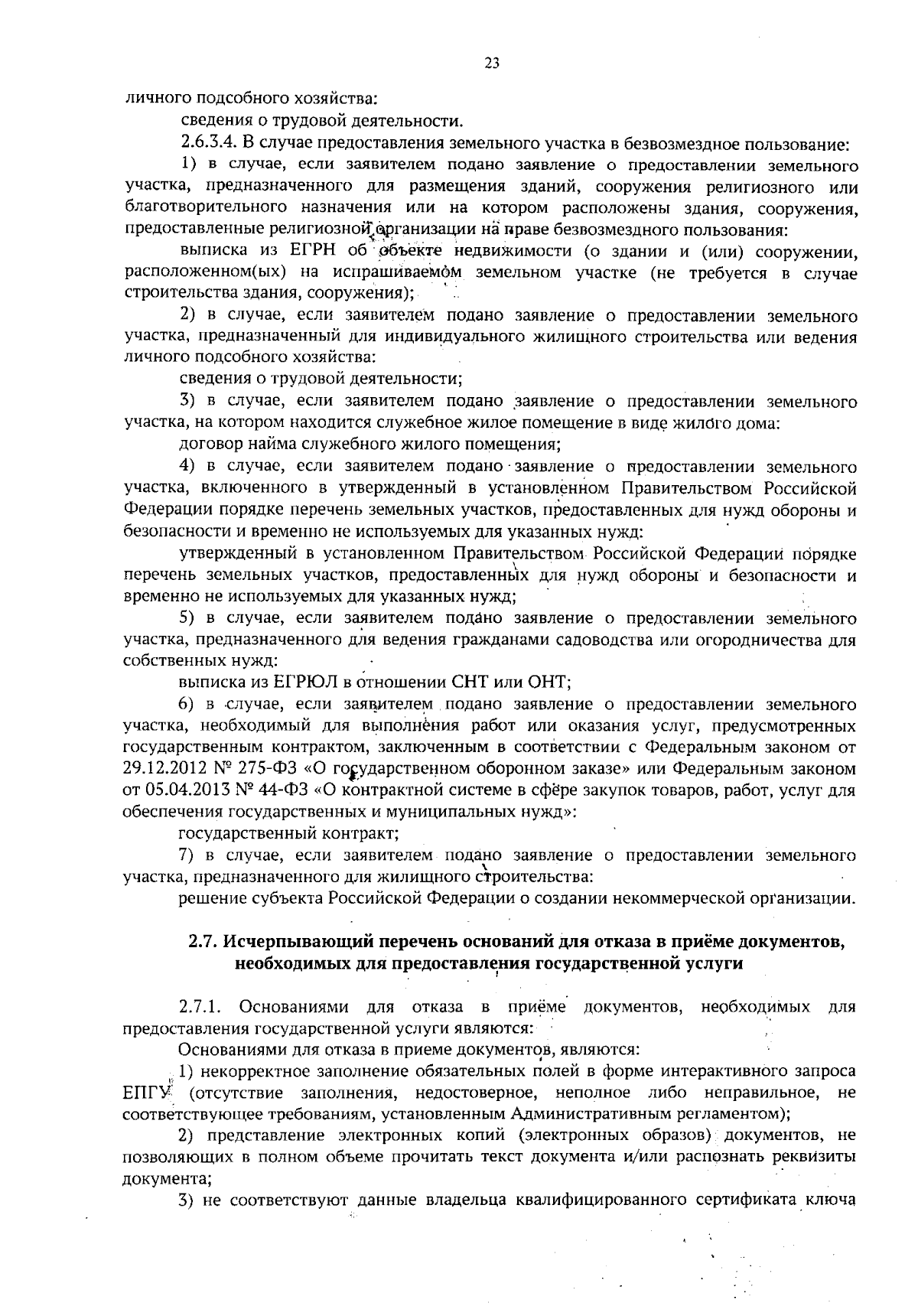 23

личного подсобного хозяйства:

сведения о трудовой деятельности.

2.6.3.4. В случае предоставления земельного участка в безвозмездное пользование:

1) в случае, если заявителем подано заявление о предоставлении земельного участка, предназначенного для размещения зданий, сооружения религиозного или благотворительного назначения или на котором расположены здания, сооружения, предоставленные религиозной организации на праве безвозмездного пользования:

выписка из ЕГРН об объекте недвижимости (о здании и (или) сооружении, расположенном(ых) на испрашиваемом земельном участке (не требуется в случае строительства здания, сооружения);

2) в случае, если заявителем подано заявление о предоставлении земельного участка, предназначенный для индивидуального жилищного строительства или ведения личного подсобного хозяйства:

сведения о трудовой деятельности;

3) в случае, если заявителем подано заявление о предоставлении земельного участка, на котором находится служебное жилое помещение в виде жилого дома:

договор найма служебного жилого помещения;

4) в случае, если заявителем подано заявление о предоставлении земельного участка, включенного в утвержденный в установленном Правительством Российской Федерации порядке перечень земельных участков, предоставленных для нужд обороны и безопасности и временно не используемых для указанных нужд:

утвержденный в установленном Правительством Российской Федерации порядке перечень земельных участков, предоставленных для нужд обороны и безопасности и временно не используемых для указанных нужд;

5) в случае, если заявителем подано заявление о предоставлении земельного участка, предназначенного для ведения гражданами садоводства или огородничества для собственных нужд:

выписка из ЕГРЮЛ в отношении СНТ или ОНТ;

6) в случае, если заявителем подано заявление о предоставлении земельного участка, необходимый для выполнения работ или оказания услуг, предусмотренных государственным контрактом, заключенным в соответствии с Федеральным законом от 29.12.2012 № 275-ФЗ «О государственном оборонном заказе» или Федеральным законом от 05.04.2013 № 44-ФЗ «О контрактной системе в сфере закупок товаров, работ, услуг для обеспечения государственных и муниципальных нужд»:

государственный контракт;

7) в случае, если заявителем подано заявление о предоставлении земельного участка, предназначенного для жилищного строительства:

решение субъекта Российской Федерации о создании некоммерческой организации.

2.7. Исчерпывающий перечень оснований для отказа в приёме документов, необходимых для предоставления государственной услуги

2.7.1. Основаниями для отказа в приёме документов, необходимых для предоставления государственной услуги являются:

Основаниями для отказа в приеме документов, являются:

1) некорректное заполнение обязательных полей в форме интерактивного запроса ЕПГУ (отсутствие заполнения, недостоверное, неполное либо неправильное, не соответствующее требованиям, установленным Административным регламентом);

2) представление электронных копий (электронных образов) документов, не позволяющих в полном объеме прочитать текст документа и/или распознать реквизиты документа;

3) не соответствуют данные владельца квалифицированного сертификата ключа